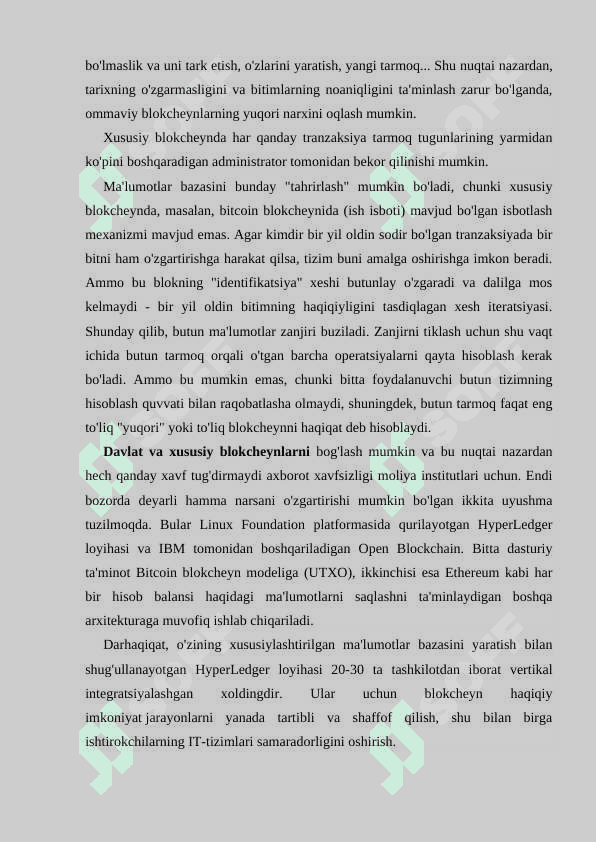 bo'lmaslik va uni tark etish, o'zlarini yaratish, yangi tarmoq... Shu nuqtai nazardan, tarixning o'zgarmasligini va bitimlarning noaniqligini ta'minlash zarur bo'lganda, ommaviy blokcheynlarning yuqori narxini oqlash mumkin.

Xususiy blokcheynda har qanday tranzaksiya tarmoq tugunlarining yarmidan ko'pini boshqaradigan administrator tomonidan bekor qilinishi mumkin.

Ma'lumotlar bazasini bunday "tahrirlash" mumkin bo'ladi, chunki xususiy blokcheynda, masalan, bitcoin blokcheynida (ish isboti) mavjud bo'lgan isbotlash mexanizmi mavjud emas. Agar kimdir bir yil oldin sodir bo'lgan tranzaksiyada bir bitni ham o'zgartirishga harakat qilsa, tizim buni amalga oshirishga imkon beradi. Ammo bu blokning "identifikatsiya" xeshi butunlay o'zgaradi va dalilga mos kelmaydi - bir yil oldin bitimning haqiqiyligini tasdiqlagan xesh iteratsiyasi. Shunday qilib, butun ma'lumotlar zanjiri buziladi. Zanjirni tiklash uchun shu vaqt ichida butun tarmoq orqali o'tgan barcha operatsiyalarni qayta hisoblash kerak bo'ladi. Ammo bu mumkin emas, chunki bitta foydalanuvchi butun tizimning hisoblash quvvati bilan raqobatlasha olmaydi, shuningdek, butun tarmoq faqat eng to'liq "yuqori" yoki to'liq blokcheynni haqiqat deb hisoblaydi.

Davlat va xususiy blokcheynlarni bog'lash mumkin va bu nuqtai nazardan hech qanday xavf tug'dirmaydi axborot xavfsizligi moliya institutlari uchun. Endi bozorda deyarli hamma narsani o'zgartirishi mumkin bo'lgan ikkita uyushma tuzilmoqda. Bular Linux Foundation platformasida qurilayotgan HyperLedger loyihasi va IBM tomonidan boshqariladigan Open Blockchain. Bitta dasturiy ta'minot Bitcoin blokcheyn modeliga (UTXO), ikkinchisi esa Ethereum kabi har bir hisob balansi haqidagi ma'lumotlarni saqlashni ta'minlaydigan boshqa arxitekturaga muvofiq ishlab chiqariladi.

Darhaqiqat, o'zining xususiylashtirilgan ma'lumotlar bazasini yaratish bilan shug'ullanayotgan HyperLedger loyihasi 20-30 ta tashkilotdan iborat vertikal integratsiyalashgan xoldingdir. Ular uchun blokcheyn haqiqiy imkoniyat jarayonlarni yanada tartibli va shaffof qilish, shu bilan birga ishtirokchilarning IT-tizimlari samaradorligini oshirish.